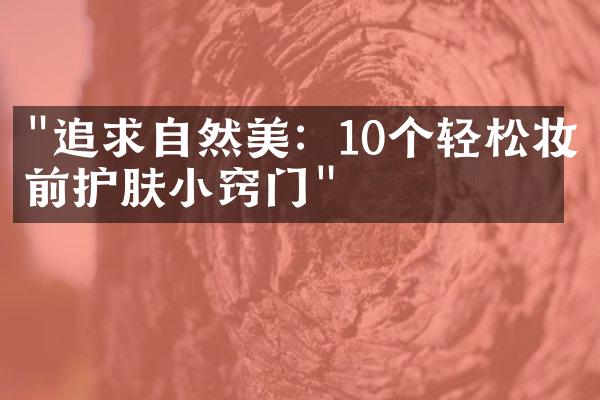 "追求自然美：10个轻松妆前护肤小窍门"